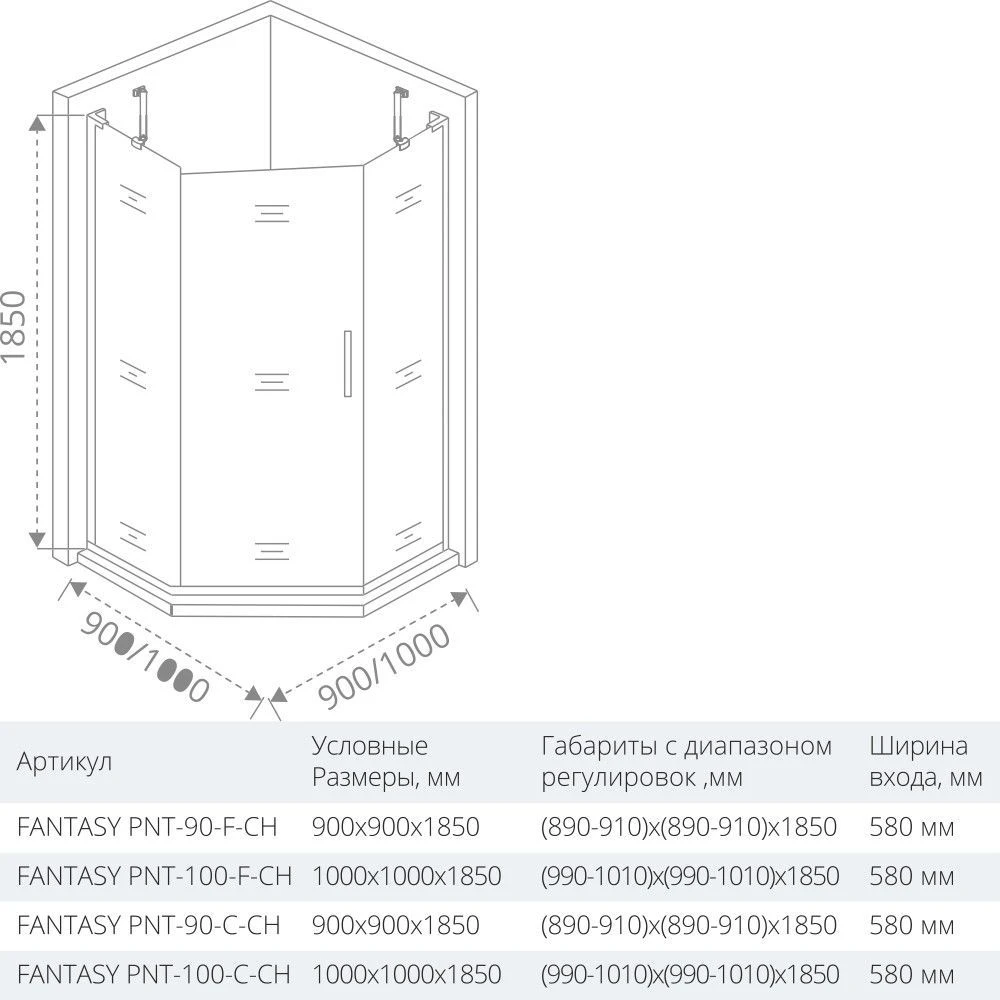 1850

900/1000

900/1000

| Артикул | Условные Размеры, мм | Габариты с диапазоном регулировок ,мм | Ширина входа, мм |
|---|---|---|---|
| FANTASY PNT-90-F-CH | 900x900x1850 | (890-910)x(890-910)x1850 | 580 мм |
| FANTASY PNT-100-F-CH | 1000x1000x1850 | (990-1010)x(990-1010)x1850 | 580 мм |
| FANTASY PNT-90-C-CH | 900x900x1850 | (890-910)x(890-910)x1850 | 580 мм |
| FANTASY PNT-100-C-CH | 1000x1000x1850 | (990-1010)x(990-1010)x1850 | 580 мм |